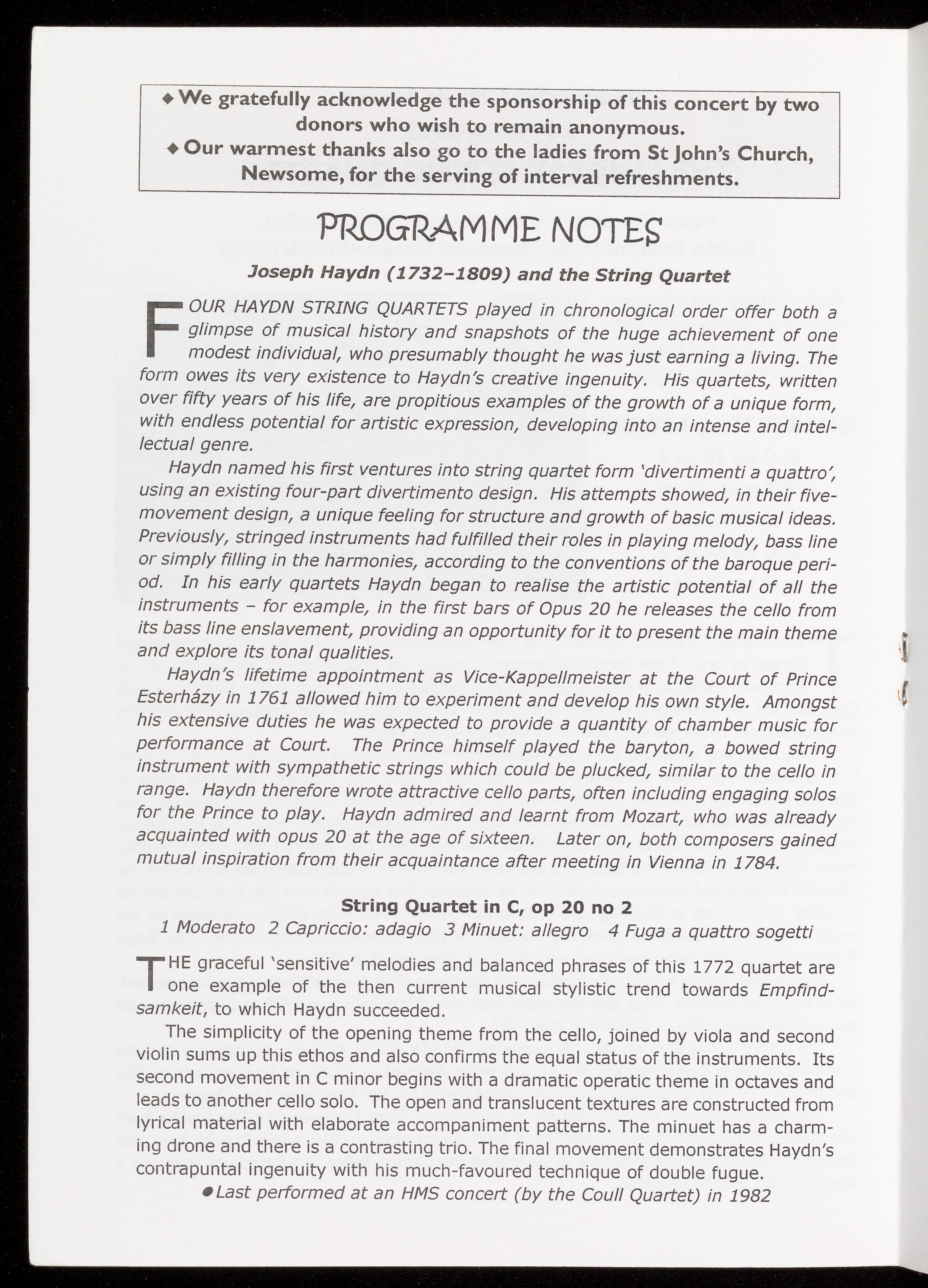 ◆ We gratefully acknowledge the sponsorship of this concert by two donors who wish to remain anonymous.
◆ Our warmest thanks also go to the ladies from St John's Church, Newsome, for the serving of interval refreshments.

PROGRAMME NOTES

Joseph Haydn (1732–1809) and the String Quartet

FOUR HAYDN STRING QUARTETS played in chronological order offer both a glimpse of musical history and snapshots of the huge achievement of one modest individual, who presumably thought he was just earning a living. The form owes its very existence to Haydn's creative ingenuity. His quartets, written over fifty years of his life, are propitious examples of the growth of a unique form, with endless potential for artistic expression, developing into an intense and intellectual genre.

Haydn named his first ventures into string quartet form 'divertimenti a quattro', using an existing four-part divertimento design. His attempts showed, in their five-movement design, a unique feeling for structure and growth of basic musical ideas. Previously, stringed instruments had fulfilled their roles in playing melody, bass line or simply filling in the harmonies, according to the conventions of the baroque period. In his early quartets Haydn began to realise the artistic potential of all the instruments – for example, in the first bars of Opus 20 he releases the cello from its bass line enslavement, providing an opportunity for it to present the main theme and explore its tonal qualities.

Haydn's lifetime appointment as Vice-Kappellmeister at the Court of Prince Esterházy in 1761 allowed him to experiment and develop his own style. Amongst his extensive duties he was expected to provide a quantity of chamber music for performance at Court. The Prince himself played the baryton, a bowed string instrument with sympathetic strings which could be plucked, similar to the cello in range. Haydn therefore wrote attractive cello parts, often including engaging solos for the Prince to play. Haydn admired and learnt from Mozart, who was already acquainted with opus 20 at the age of sixteen. Later on, both composers gained mutual inspiration from their acquaintance after meeting in Vienna in 1784.

String Quartet in C, op 20 no 2
1 Moderato 2 Capriccio: adagio 3 Minuet: allegro 4 Fuga a quattro sogetti

THE graceful 'sensitive' melodies and balanced phrases of this 1772 quartet are one example of the then current musical stylistic trend towards Empfindsamkeit, to which Haydn succeeded.

The simplicity of the opening theme from the cello, joined by viola and second violin sums up this ethos and also confirms the equal status of the instruments. Its second movement in C minor begins with a dramatic operatic theme in octaves and leads to another cello solo. The open and translucent textures are constructed from lyrical material with elaborate accompaniment patterns. The minuet has a charming drone and there is a contrasting trio. The final movement demonstrates Haydn's contrapuntal ingenuity with his much-favoured technique of double fugue.
● Last performed at an HMS concert (by the Coull Quartet) in 1982